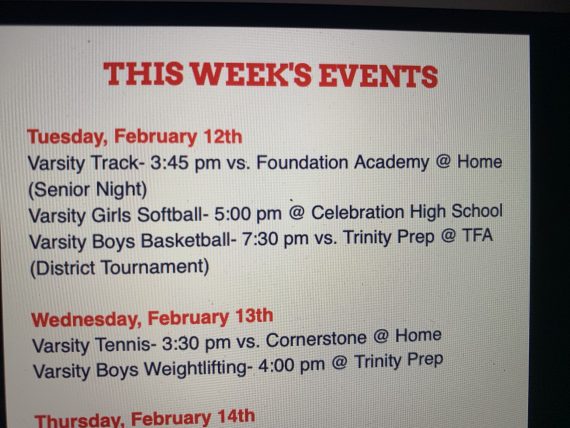 THIS WEEK'S EVENTS

Tuesday, February 12th
Varsity Track- 3:45 pm vs. Foundation Academy @ Home (Senior Night)
Varsity Girls Softball- 5:00 pm @ Celebration High School
Varsity Boys Basketball- 7:30 pm vs. Trinity Prep @ TFA (District Tournament)

Wednesday, February 13th
Varsity Tennis- 3:30 pm vs. Cornerstone @ Home
Varsity Boys Weightlifting- 4:00 pm @ Trinity Prep

Thursday, February 14th